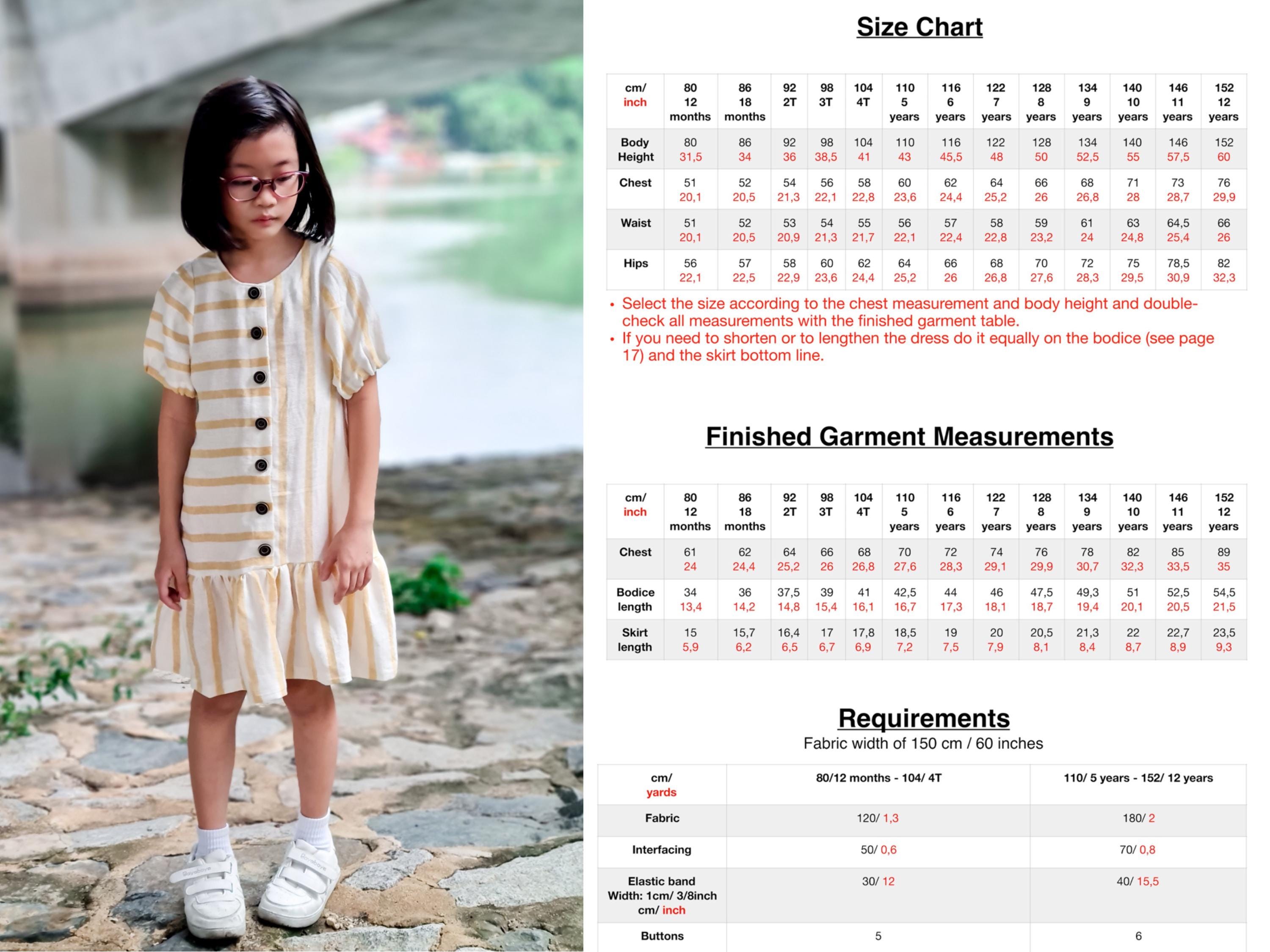 Size Chart

| cm/ inch | 80 12 months | 86 18 months | 92 2T | 98 3T | 104 4T | 110 5 years | 116 6 years | 122 7 years | 128 8 years | 134 9 years | 140 10 years | 146 11 years | 152 12 years |
|---|---|---|---|---|---|---|---|---|---|---|---|---|---|
| Body Height | 80 31,5 | 86 34 | 92 36 | 98 38,5 | 104 41 | 110 43 | 116 45,5 | 122 48 | 128 50 | 134 52,5 | 140 55 | 146 57,5 | 152 60 |
| Chest | 51 20,1 | 52 20,5 | 54 21,3 | 56 22,1 | 58 22,8 | 60 23,6 | 62 24,4 | 64 25,2 | 66 26 | 68 26,8 | 71 28 | 73 28,7 | 76 29,9 |
| Waist | 51 20,1 | 52 20,5 | 53 20,9 | 54 21,3 | 55 21,7 | 56 22,1 | 57 22,4 | 58 22,8 | 59 23,2 | 61 24 | 63 24,8 | 64,5 25,4 | 66 26 |
| Hips | 56 22,1 | 57 22,5 | 58 22,9 | 60 23,6 | 62 24,4 | 64 25,2 | 66 26 | 68 26,8 | 70 27,6 | 72 28,3 | 75 29,5 | 78,5 30,9 | 82 32,3 |

• Select the size according to the chest measurement and body height and double-check all measurements with the finished garment table.
• If you need to shorten or to lengthen the dress do it equally on the bodice (see page 17) and the skirt bottom line.

Finished Garment Measurements

| cm/ inch | 80 12 months | 86 18 months | 92 2T | 98 3T | 104 4T | 110 5 years | 116 6 years | 122 7 years | 128 8 years | 134 9 years | 140 10 years | 146 11 years | 152 12 years |
|---|---|---|---|---|---|---|---|---|---|---|---|---|---|
| Chest | 61 24 | 62 24,4 | 64 25,2 | 66 26 | 68 26,8 | 70 27,6 | 72 28,3 | 74 29,1 | 76 29,9 | 78 30,7 | 82 32,3 | 85 33,5 | 89 35 |
| Bodice length | 34 13,4 | 36 14,2 | 37,5 14,8 | 39 15,4 | 41 16,1 | 42,5 16,7 | 44 17,3 | 46 18,1 | 47,5 18,7 | 49,3 19,4 | 51 20,1 | 52,5 20,5 | 54,5 21,5 |
| Skirt length | 15 5,9 | 15,7 6,2 | 16,4 6,5 | 17 6,7 | 17,8 6,9 | 18,5 7,2 | 19 7,5 | 20 7,9 | 20,5 8,1 | 21,3 8,4 | 22 8,7 | 22,7 8,9 | 23,5 9,3 |

Requirements
Fabric width of 150 cm / 60 inches

| cm/ yards | 80/12 months - 104/ 4T | 110/ 5 years - 152/ 12 years |
|---|---|---|
| Fabric | 120/ 1,3 | 180/ 2 |
| Interfacing | 50/ 0,6 | 70/ 0,8 |
| Elastic band Width: 1cm/ 3/8inch cm/ inch | 30/ 12 | 40/ 15,5 |
| Buttons | 5 | 6 |